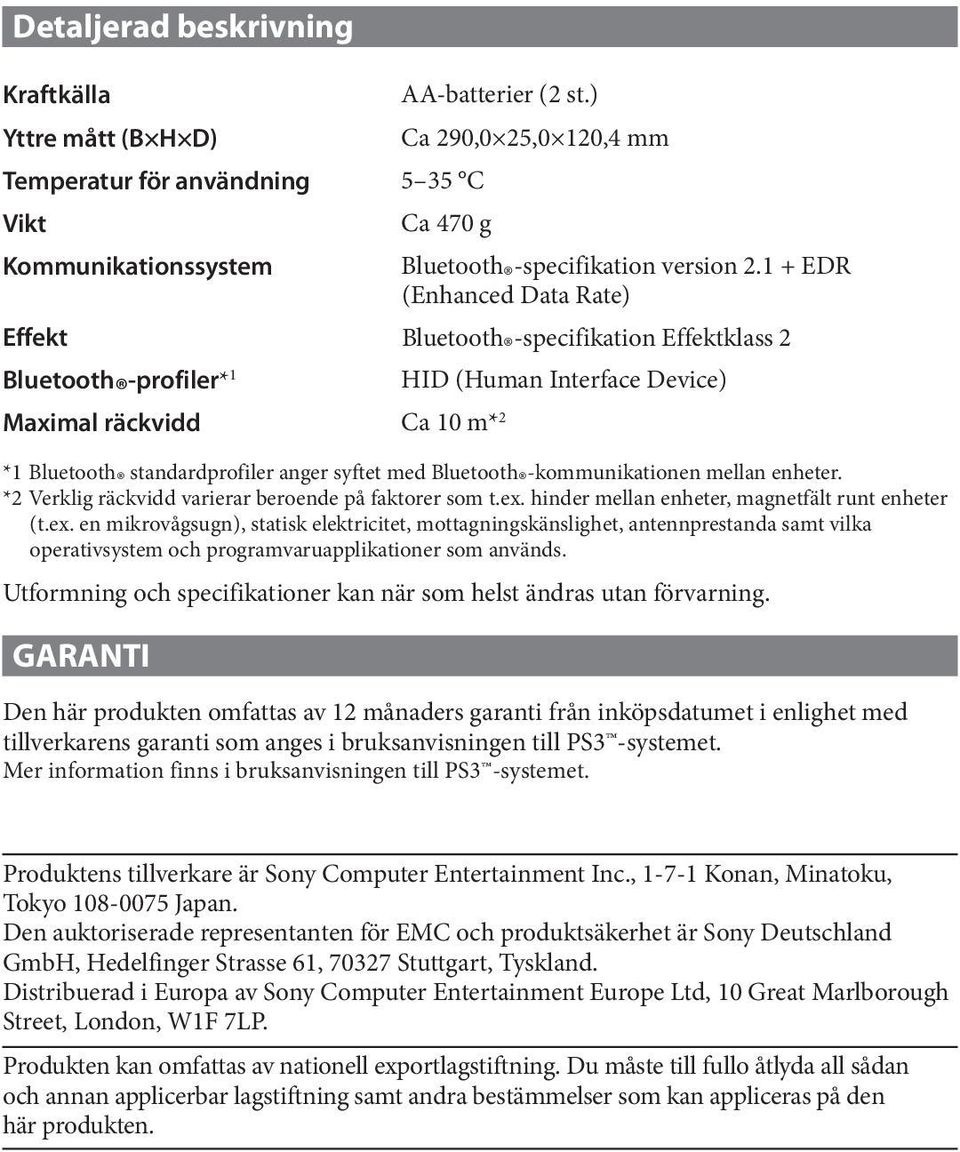 Detaljerad beskrivning

| | |
|---|---|
| Kraftkälla | AA-batterier (2 st.) |
| Yttre mått (B×H×D) | Ca 290,0×25,0×120,4 mm |
| Temperatur för användning | 5–35 °C |
| Vikt | Ca 470 g |
| Kommunikationssystem | Bluetooth®-specifikation version 2.1 + EDR (Enhanced Data Rate) |
| Effekt | Bluetooth®-specifikation Effektklass 2 |
| Bluetooth®-profiler*1 | HID (Human Interface Device) |
| Maximal räckvidd | Ca 10 m*2 |

*1 Bluetooth® standardprofiler anger syftet med Bluetooth®-kommunikationen mellan enheter.
*2 Verklig räckvidd varierar beroende på faktorer som t.ex. hinder mellan enheter, magnetfält runt enheter (t.ex. en mikrovågsugn), statisk elektricitet, mottagningskänslighet, antennprestanda samt vilka operativsystem och programvaruapplikationer som används.

Utformning och specifikationer kan när som helst ändras utan förvarning.

GARANTI

Den här produkten omfattas av 12 månaders garanti från inköpsdatumet i enlighet med tillverkarens garanti som anges i bruksanvisningen till PS3™-systemet.
Mer information finns i bruksanvisningen till PS3™-systemet.

Produktens tillverkare är Sony Computer Entertainment Inc., 1-7-1 Konan, Minatoku, Tokyo 108-0075 Japan.
Den auktoriserade representanten för EMC och produktsäkerhet är Sony Deutschland GmbH, Hedelfinger Strasse 61, 70327 Stuttgart, Tyskland.
Distribuerad i Europa av Sony Computer Entertainment Europe Ltd, 10 Great Marlborough Street, London, W1F 7LP.

Produkten kan omfattas av nationell exportlagstiftning. Du måste till fullo åtlyda all sådan och annan applicerbar lagstiftning samt andra bestämmelser som kan appliceras på den här produkten.